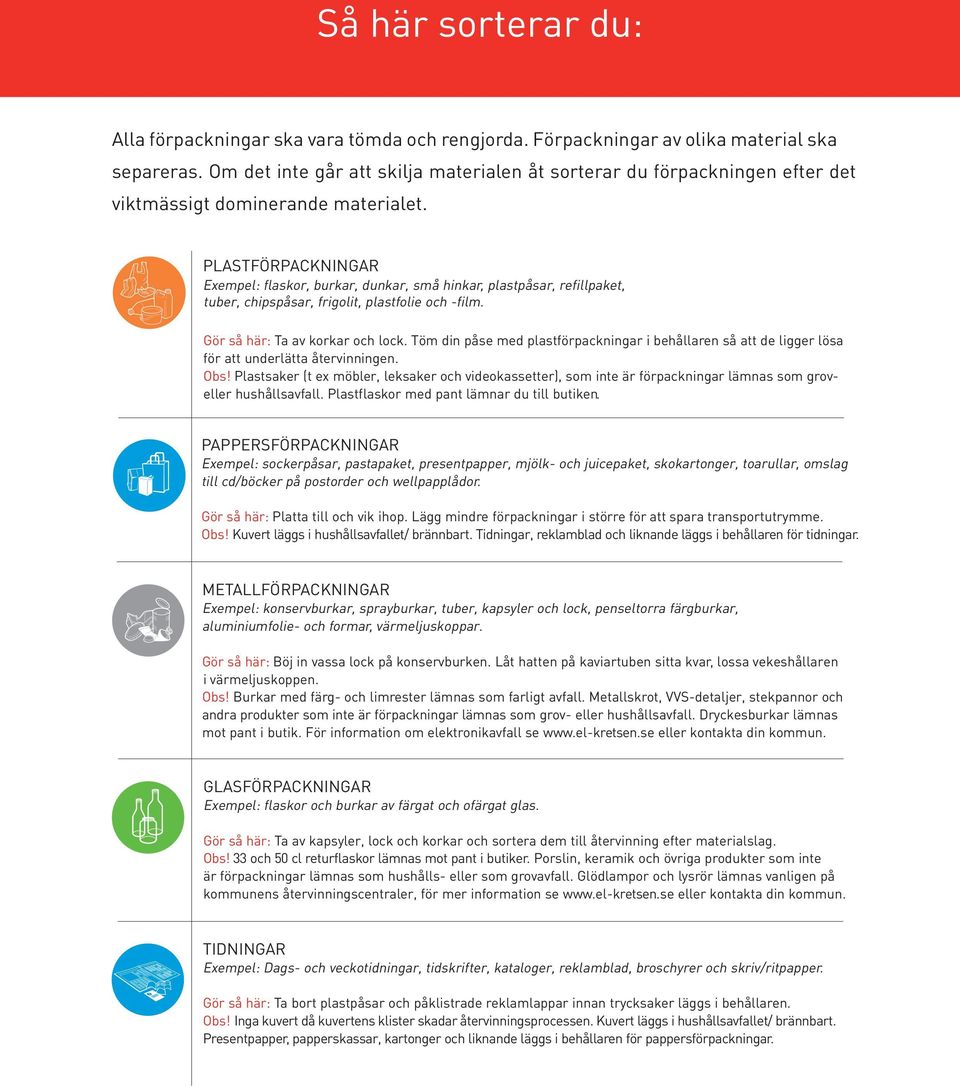 Så här sorterar du:

Alla förpackningar ska vara tömda och rengjorda. Förpackningar av olika material ska separeras. Om det inte går att skilja materialen åt sorterar du förpackningen efter det viktmässigt dominerande materialet.

PLASTFÖRPACKNINGAR
Exempel: flaskor, burkar, dunkar, små hinkar, plastpåsar, refillpaket, tuber, chipspåsar, frigolit, plastfolie och -film.

Gör så här: Ta av korkar och lock. Töm din påse med plastförpackningar i behållaren så att de ligger lösa för att underlätta återvinningen.
Obs! Plastsaker (t ex möbler, leksaker och videokassetter), som inte är förpackningar lämnas som grov- eller hushållsavfall. Plastflaskor med pant lämnar du till butiken.

PAPPERSFÖRPACKNINGAR
Exempel: sockerpåsar, pastapaket, presentpapper, mjölk- och juicepaket, skokartonger, toarullar, omslag till cd/böcker på postorder och wellpapplådor.

Gör så här: Platta till och vik ihop. Lägg mindre förpackningar i större för att spara transportutrymme.
Obs! Kuvert läggs i hushållsavfallet/ brännbart. Tidningar, reklamblad och liknande läggs i behållaren för tidningar.

METALLFÖRPACKNINGAR
Exempel: konservburkar, sprayburkar, tuber, kapsyler och lock, penseltorra färgburkar, aluminiumfolie- och formar, värmeljuskoppar.

Gör så här: Böj in vassa lock på konservburken. Låt hatten på kaviartuben sitta kvar, lossa vekeshållaren i värmeljuskoppen.
Obs! Burkar med färg- och limrester lämnas som farligt avfall. Metallskrot, VVS-detaljer, stekpannor och andra produkter som inte är förpackningar lämnas som grov- eller hushållsavfall. Dryckesburkar lämnas mot pant i butik. För information om elektronikavfall se www.el-kretsen.se eller kontakta din kommun.

GLASFÖRPACKNINGAR
Exempel: flaskor och burkar av färgat och ofärgat glas.

Gör så här: Ta av kapsyler, lock och korkar och sortera dem till återvinning efter materialslag.
Obs! 33 och 50 cl returflaskor lämnas mot pant i butiker. Porslin, keramik och övriga produkter som inte är förpackningar lämnas som hushålls- eller som grovavfall. Glödlampor och lysrör lämnas vanligen på kommunens återvinningscentraler, för mer information se www.el-kretsen.se eller kontakta din kommun.

TIDNINGAR
Exempel: Dags- och veckotidningar, tidskrifter, kataloger, reklamblad, broschyrer och skriv/ritpapper.

Gör så här: Ta bort plastpåsar och påklistrade reklamlappar innan trycksaker läggs i behållaren.
Obs! Inga kuvert då kuvertens klister skadar återvinningsprocessen. Kuvert läggs i hushållsavfallet/ brännbart. Presentpapper, papperskassar, kartonger och liknande läggs i behållaren för pappersförpackningar.